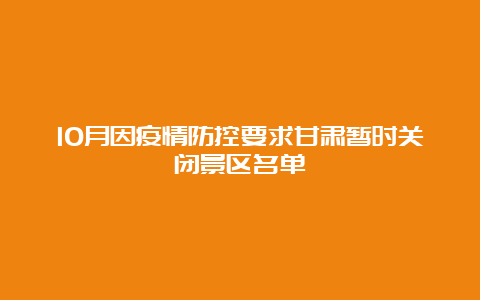 10月因疫情防控要求甘肃暂时关闭景区名单